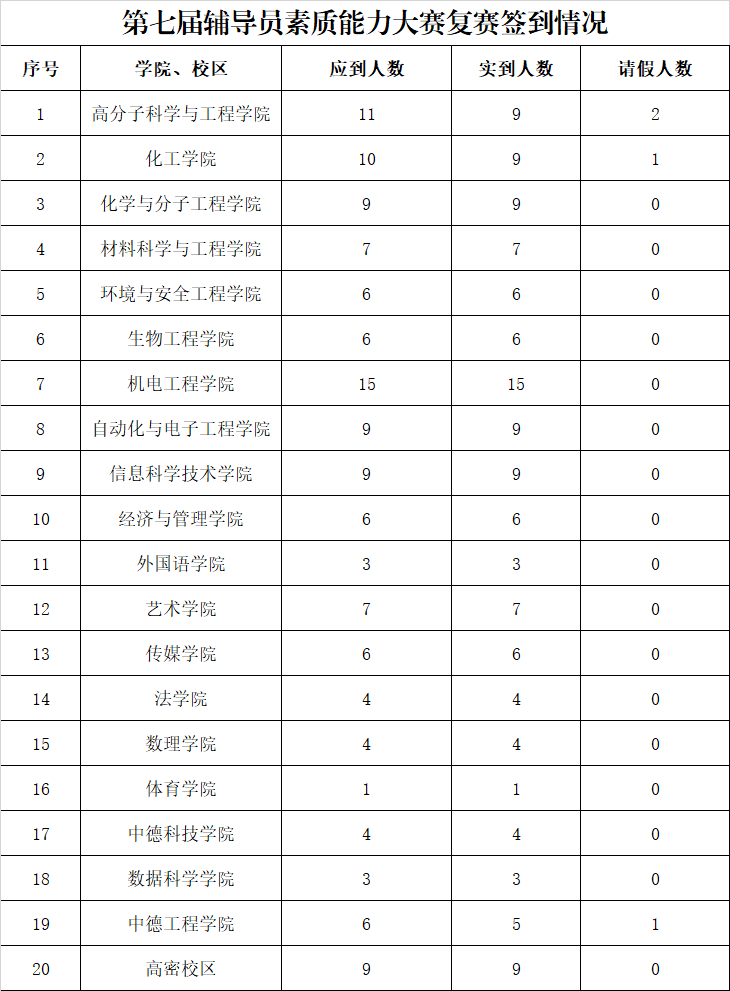 第七届辅导员素质能力大赛复赛签到情况

| 序号 | 学院、校区 | 应到人数 | 实到人数 | 请假人数 |
|---|---|---|---|---|
| 1 | 高分子科学与工程学院 | 11 | 9 | 2 |
| 2 | 化工学院 | 10 | 9 | 1 |
| 3 | 化学与分子工程学院 | 9 | 9 | 0 |
| 4 | 材料科学与工程学院 | 7 | 7 | 0 |
| 5 | 环境与安全工程学院 | 6 | 6 | 0 |
| 6 | 生物工程学院 | 6 | 6 | 0 |
| 7 | 机电工程学院 | 15 | 15 | 0 |
| 8 | 自动化与电子工程学院 | 9 | 9 | 0 |
| 9 | 信息科学技术学院 | 9 | 9 | 0 |
| 10 | 经济与管理学院 | 6 | 6 | 0 |
| 11 | 外国语学院 | 3 | 3 | 0 |
| 12 | 艺术学院 | 7 | 7 | 0 |
| 13 | 传媒学院 | 6 | 6 | 0 |
| 14 | 法学院 | 4 | 4 | 0 |
| 15 | 数理学院 | 4 | 4 | 0 |
| 16 | 体育学院 | 1 | 1 | 0 |
| 17 | 中德科技学院 | 4 | 4 | 0 |
| 18 | 数据科学学院 | 3 | 3 | 0 |
| 19 | 中德工程学院 | 6 | 5 | 1 |
| 20 | 高密校区 | 9 | 9 | 0 |